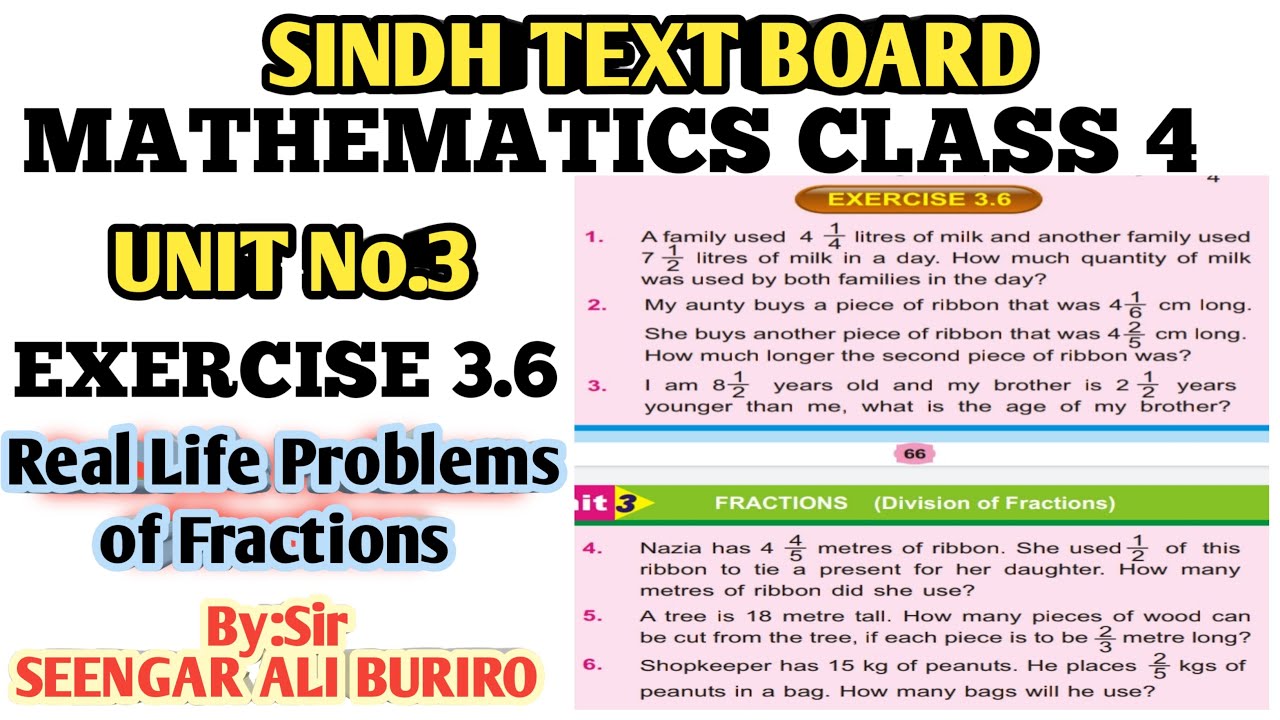 SINDH TEXT BOARD
MATHEMATICS CLASS 4

UNIT No.3

EXERCISE 3.6

Real Life Problems of Fractions

By:Sir
SEENGAR ALI BURIRO

4

EXERCISE 3.6

1. A family used $4\frac{1}{4}$ litres of milk and another family used $7\frac{1}{2}$ litres of milk in a day. How much quantity of milk was used by both families in the day?

2. My aunty buys a piece of ribbon that was $4\frac{1}{6}$ cm long. She buys another piece of ribbon that was $4\frac{2}{5}$ cm long. How much longer the second piece of ribbon was?

3. I am $8\frac{1}{2}$ years old and my brother is $2\frac{1}{2}$ years younger than me, what is the age of my brother?

66

it 3 FRACTIONS (Division of Fractions)

4. Nazia has $4\frac{4}{5}$ metres of ribbon. She used $\frac{1}{2}$ of this ribbon to tie a present for her daughter. How many metres of ribbon did she use?

5. A tree is 18 metre tall. How many pieces of wood can be cut from the tree, if each piece is to be $\frac{2}{3}$ metre long?

6. Shopkeeper has 15 kg of peanuts. He places $\frac{2}{5}$ kgs of peanuts in a bag. How many bags will he use?